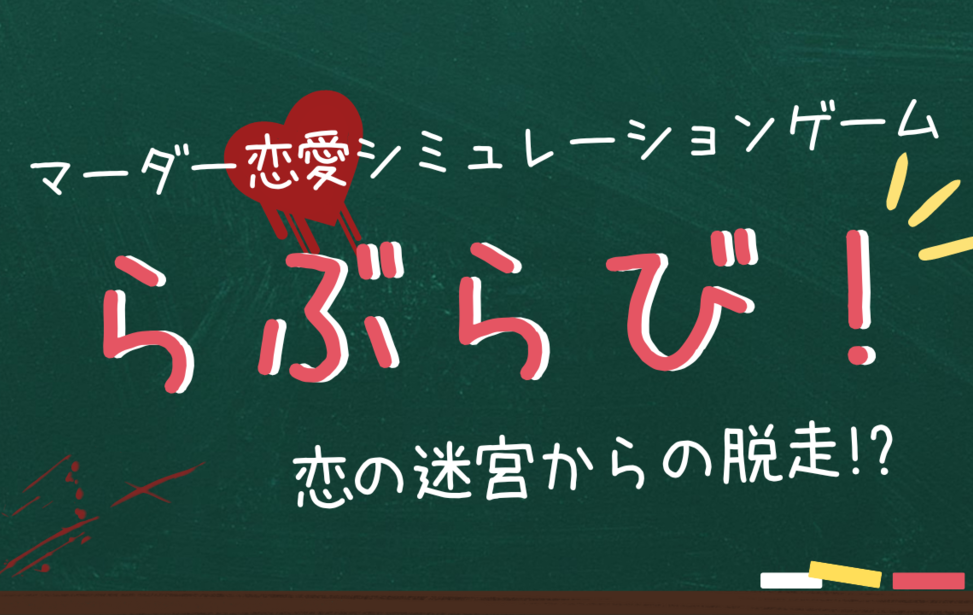 マーダー恋愛シミュレーションゲーム

らぶらび!

恋の迷宮からの脱走!?